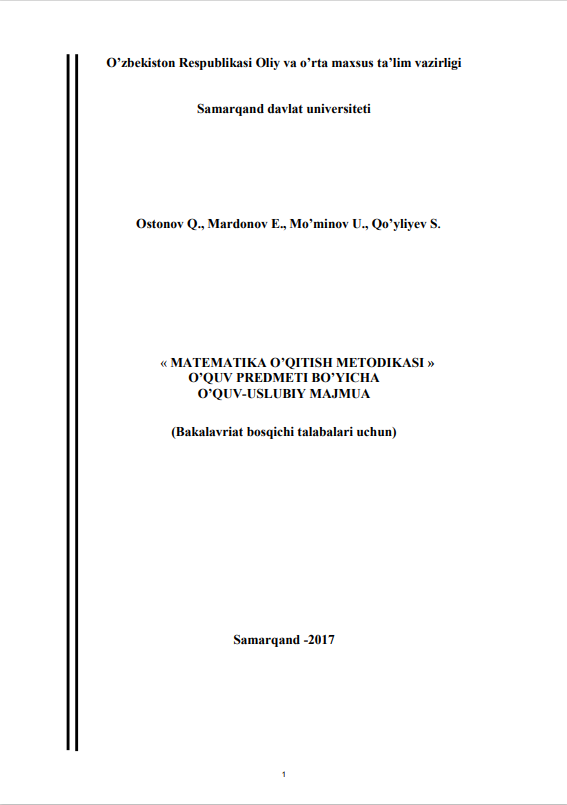 O'zbekiston Respublikasi Oliy va o'rta maxsus ta'lim vazirligi

Samarqand davlat universiteti

Ostonov Q., Mardonov E., Mo'minov U., Qo'yliyev S.

« MATEMATIKA O'QITISH METODIKASI »
O'QUV PREDMETI BO'YICHA
O'QUV-USLUBIY MAJMUA

(Bakalavriat bosqichi talabalari uchun)

Samarqand -2017

1